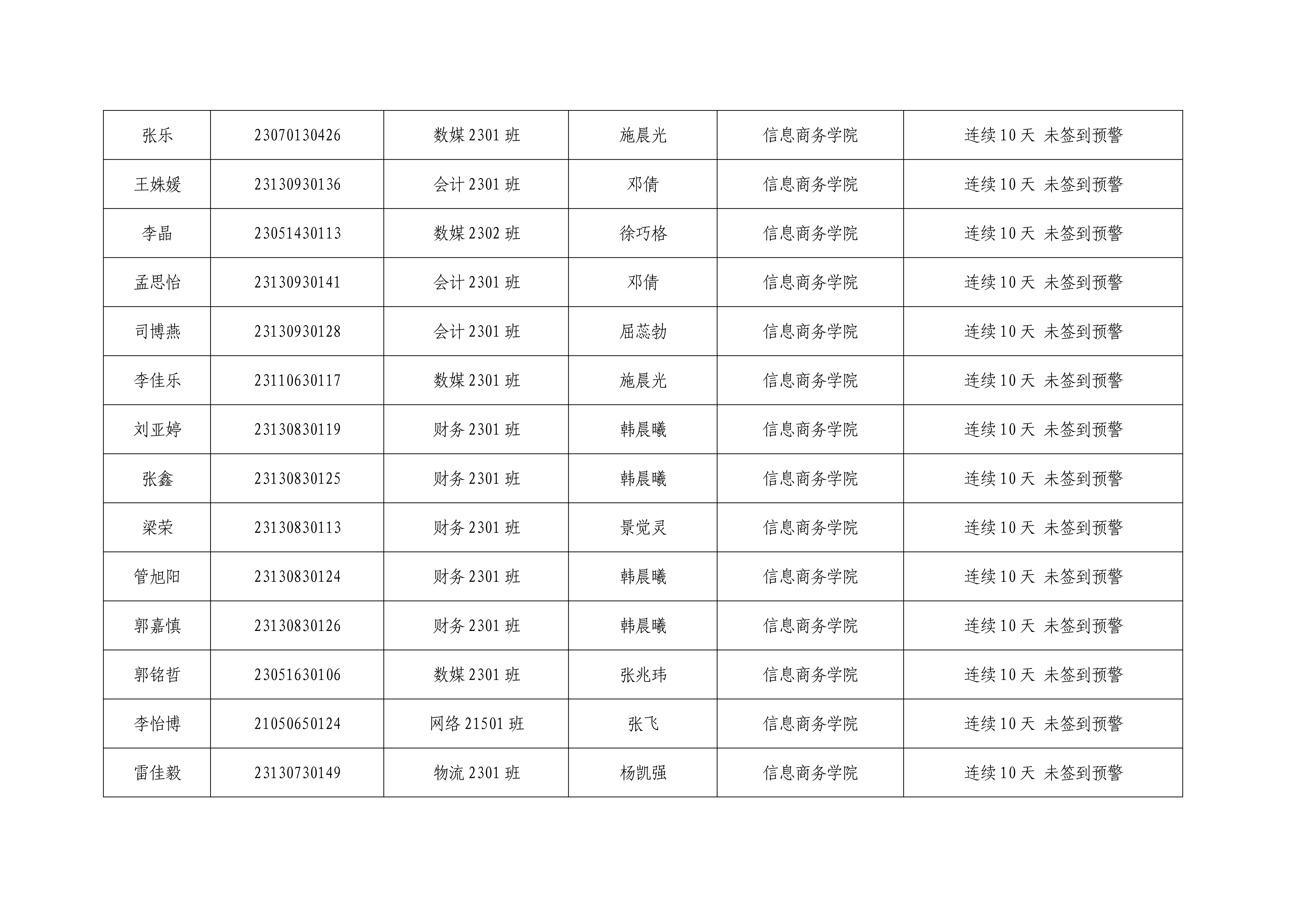 | 张乐 | 23070130426 | 数媒2301班 | 施晨光 | 信息商务学院 | 连续10天 未签到预警 |
|---|---|---|---|---|---|
| 王姝媛 | 23130930136 | 会计2301班 | 邓倩 | 信息商务学院 | 连续10天 未签到预警 |
| 李晶 | 23051430113 | 数媒2302班 | 徐巧格 | 信息商务学院 | 连续10天 未签到预警 |
| 孟思怡 | 23130930141 | 会计2301班 | 邓倩 | 信息商务学院 | 连续10天 未签到预警 |
| 司博燕 | 23130930128 | 会计2301班 | 屈蕊勃 | 信息商务学院 | 连续10天 未签到预警 |
| 李佳乐 | 23110630117 | 数媒2301班 | 施晨光 | 信息商务学院 | 连续10天 未签到预警 |
| 刘亚婷 | 23130830119 | 财务2301班 | 韩晨曦 | 信息商务学院 | 连续10天 未签到预警 |
| 张鑫 | 23130830125 | 财务2301班 | 韩晨曦 | 信息商务学院 | 连续10天 未签到预警 |
| 梁荣 | 23130830113 | 财务2301班 | 景觉灵 | 信息商务学院 | 连续10天 未签到预警 |
| 管旭阳 | 23130830124 | 财务2301班 | 韩晨曦 | 信息商务学院 | 连续10天 未签到预警 |
| 郭嘉慎 | 23130830126 | 财务2301班 | 韩晨曦 | 信息商务学院 | 连续10天 未签到预警 |
| 郭铭哲 | 23051630106 | 数媒2301班 | 张兆玮 | 信息商务学院 | 连续10天 未签到预警 |
| 李怡博 | 21050650124 | 网络21501班 | 张飞 | 信息商务学院 | 连续10天 未签到预警 |
| 雷佳毅 | 23130730149 | 物流2301班 | 杨凯强 | 信息商务学院 | 连续10天 未签到预警 |